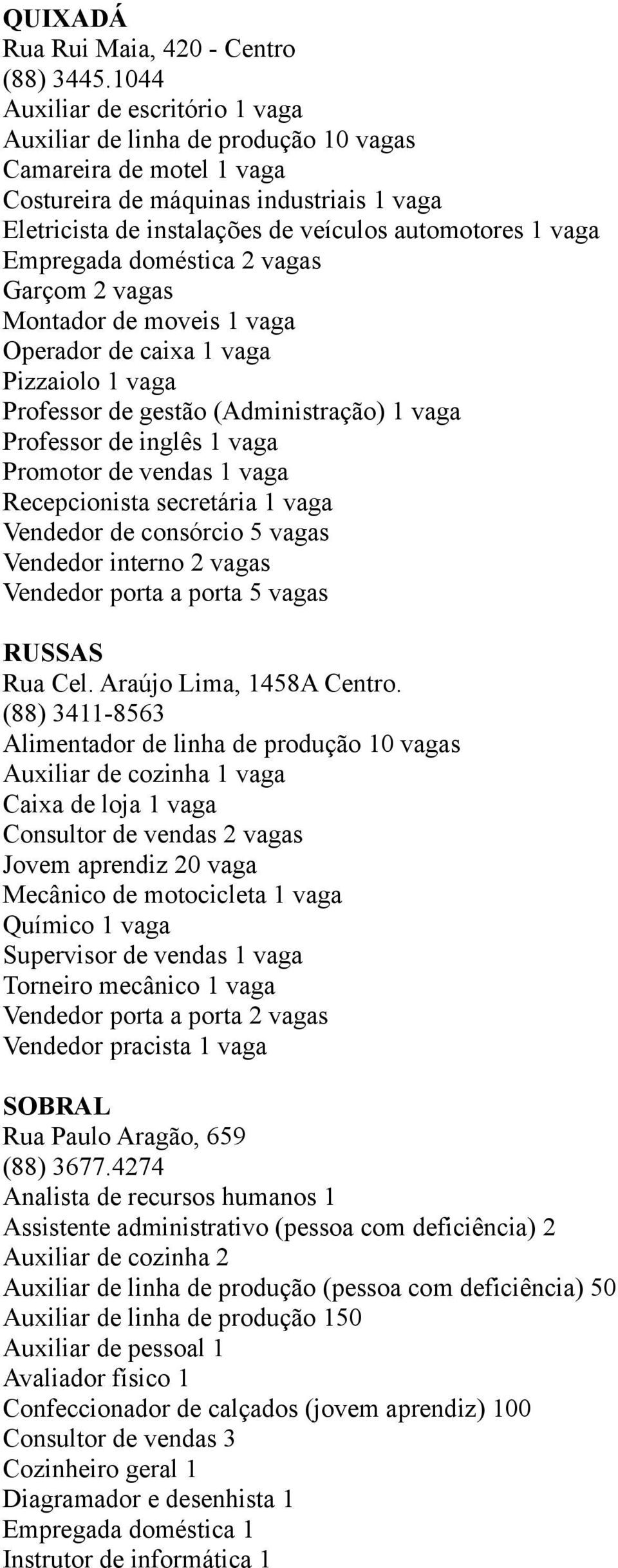 QUIXADÁ
Rua Rui Maia, 420 - Centro
(88) 3445.1044
Auxiliar de escritório 1 vaga
Auxiliar de linha de produção 10 vagas
Camareira de motel 1 vaga
Costureira de máquinas industriais 1 vaga
Eletricista de instalações de veículos automotores 1 vaga
Empregada doméstica 2 vagas
Garçom 2 vagas
Montador de moveis 1 vaga
Operador de caixa 1 vaga
Pizzaiolo 1 vaga
Professor de gestão (Administração) 1 vaga
Professor de inglês 1 vaga
Promotor de vendas 1 vaga
Recepcionista secretária 1 vaga
Vendedor de consórcio 5 vagas
Vendedor interno 2 vagas
Vendedor porta a porta 5 vagas

RUSSAS
Rua Cel. Araújo Lima, 1458A Centro.
(88) 3411-8563
Alimentador de linha de produção 10 vagas
Auxiliar de cozinha 1 vaga
Caixa de loja 1 vaga
Consultor de vendas 2 vagas
Jovem aprendiz 20 vaga
Mecânico de motocicleta 1 vaga
Químico 1 vaga
Supervisor de vendas 1 vaga
Torneiro mecânico 1 vaga
Vendedor porta a porta 2 vagas
Vendedor pracista 1 vaga

SOBRAL
Rua Paulo Aragão, 659
(88) 3677.4274
Analista de recursos humanos 1
Assistente administrativo (pessoa com deficiência) 2
Auxiliar de cozinha 2
Auxiliar de linha de produção (pessoa com deficiência) 50
Auxiliar de linha de produção 150
Auxiliar de pessoal 1
Avaliador físico 1
Confeccionador de calçados (jovem aprendiz) 100
Consultor de vendas 3
Cozinheiro geral 1
Diagramador e desenhista 1
Empregada doméstica 1
Instrutor de informática 1